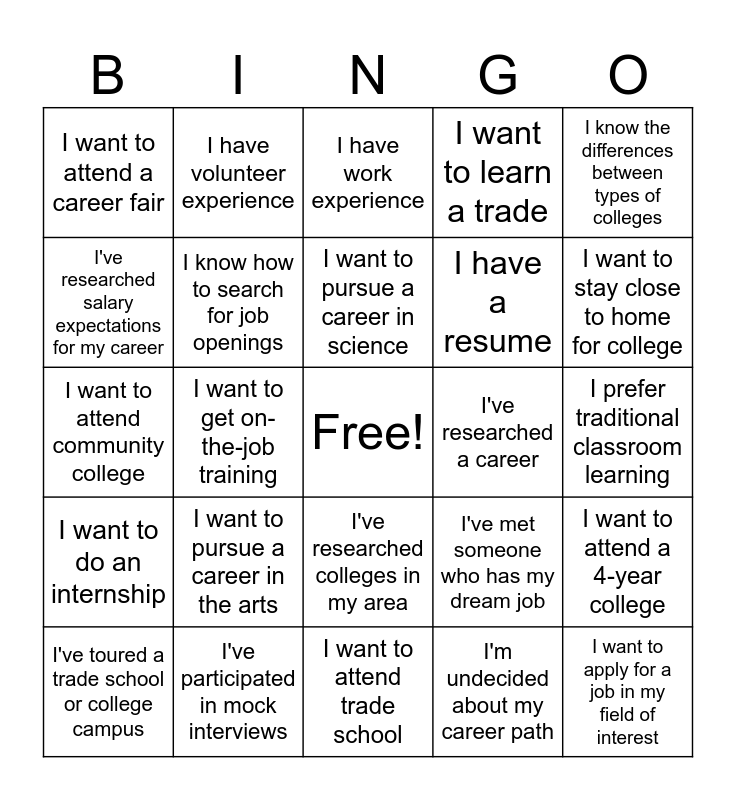 | B | I | N | G | O |
|---|---|---|---|---|
| I want to attend a career fair | I have volunteer experience | I have work experience | I want to learn a trade | I know the differences between types of colleges |
| I've researched salary expectations for my career | I know how to search for job openings | I want to pursue a career in science | I have a resume | I want to stay close to home for college |
| I want to attend community college | I want to get on-the-job training | Free! | I've researched a career | I prefer traditional classroom learning |
| I want to do an internship | I want to pursue a career in the arts | I've researched colleges in my area | I've met someone who has my dream job | I want to attend a 4-year college |
| I've toured a trade school or college campus | I've participated in mock interviews | I want to attend trade school | I'm undecided about my career path | I want to apply for a job in my field of interest |